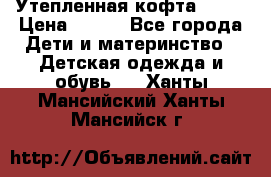 Утепленная кофта
Цена Все города Дети и материнство Детская одежда и обувь Ханты Мансийский Ханты Мансийск г

http://Объявлений.сайт